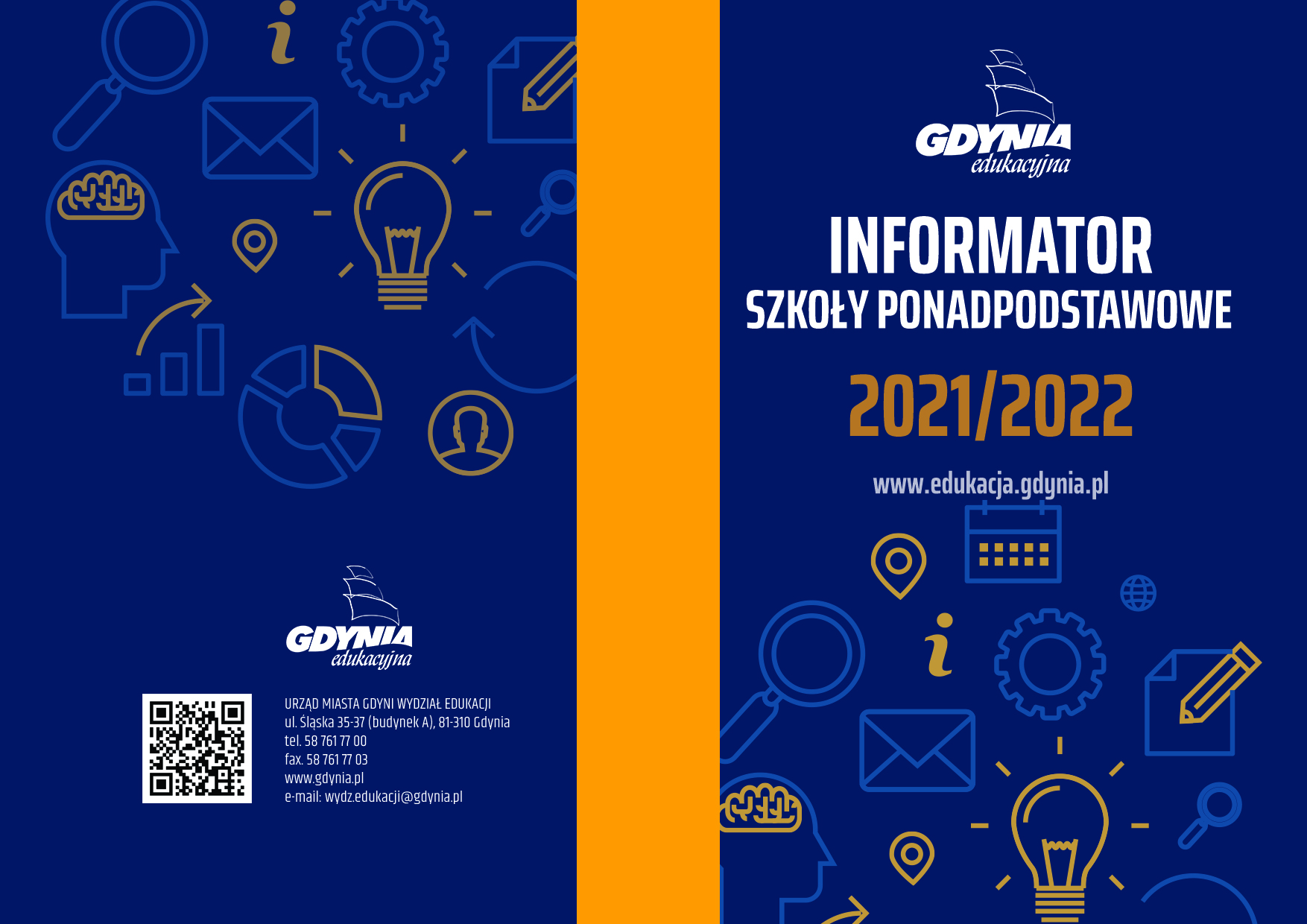 GDYNIA
edukacyjna

URZĄD MIASTA GDYNI WYDZIAŁ EDUKACJI
ul. Śląska 35-37 (budynek A), 81-310 Gdynia
tel. 58 761 77 00
fax. 58 761 77 03
www.gdynia.pl
e-mail: wydz.edukacji@gdynia.pl

GDYNIA
edukacyjna

INFORMATOR
SZKOŁY PONADPODSTAWOWE
2021/2022
www.edukacja.gdynia.pl